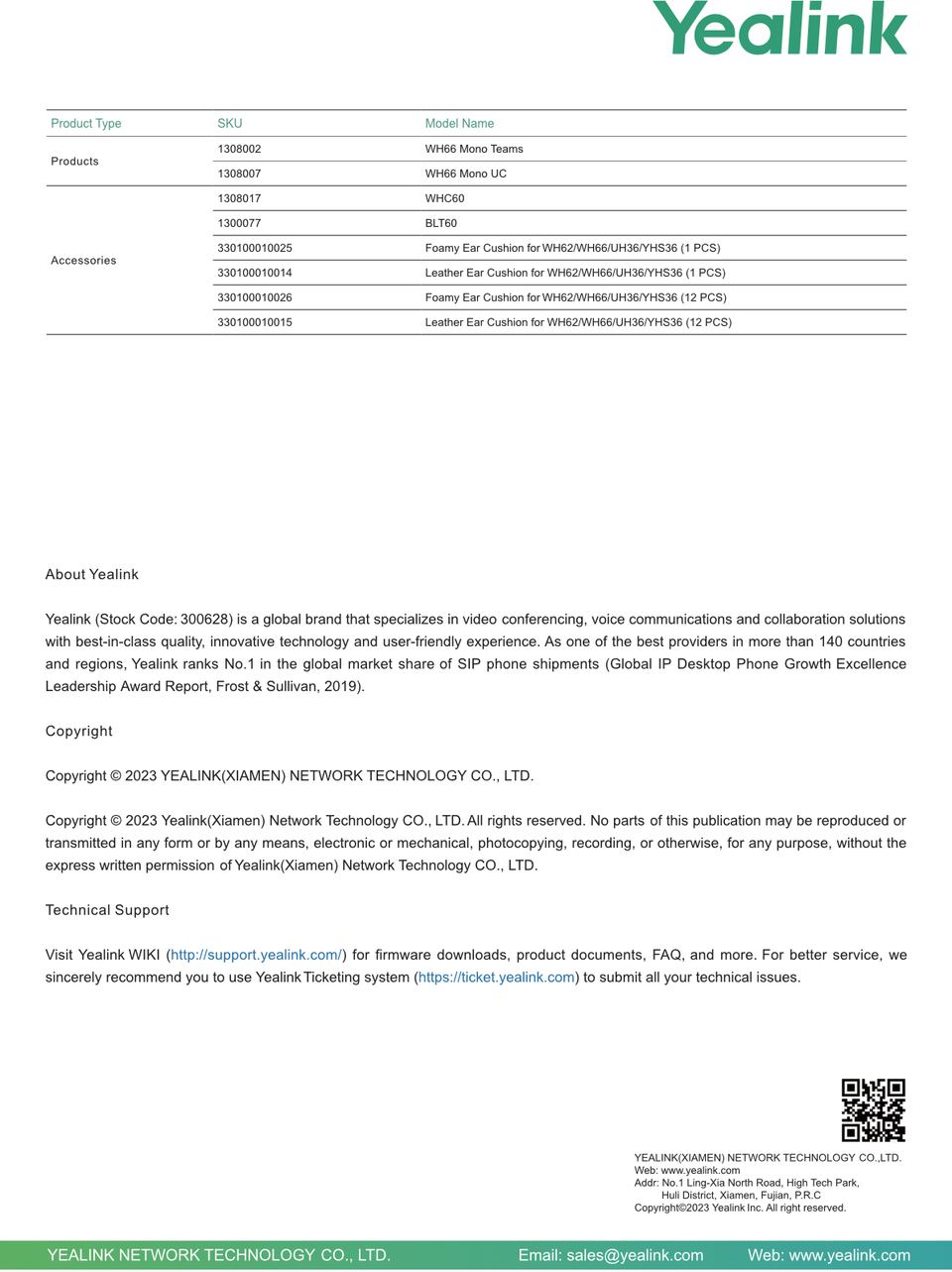 Yealink

| Product Type | SKU | Model Name |
|---|---|---|
| Products | 1308002 | WH66 Mono Teams |
| | 1308007 | WH66 Mono UC |
| Accessories | 1308017 | WHC60 |
| | 1300077 | BLT60 |
| | 330100010025 | Foamy Ear Cushion for WH62/WH66/UH36/YHS36 (1 PCS) |
| | 330100010014 | Leather Ear Cushion for WH62/WH66/UH36/YHS36 (1 PCS) |
| | 330100010026 | Foamy Ear Cushion for WH62/WH66/UH36/YHS36 (12 PCS) |
| | 330100010015 | Leather Ear Cushion for WH62/WH66/UH36/YHS36 (12 PCS) |

About Yealink

Yealink (Stock Code: 300628) is a global brand that specializes in video conferencing, voice communications and collaboration solutions with best-in-class quality, innovative technology and user-friendly experience. As one of the best providers in more than 140 countries and regions, Yealink ranks No.1 in the global market share of SIP phone shipments (Global IP Desktop Phone Growth Excellence Leadership Award Report, Frost & Sullivan, 2019).

Copyright

Copyright © 2023 YEALINK(XIAMEN) NETWORK TECHNOLOGY CO., LTD.

Copyright © 2023 Yealink(Xiamen) Network Technology CO., LTD. All rights reserved. No parts of this publication may be reproduced or transmitted in any form or by any means, electronic or mechanical, photocopying, recording, or otherwise, for any purpose, without the express written permission of Yealink(Xiamen) Network Technology CO., LTD.

Technical Support

Visit Yealink WIKI (http://support.yealink.com/) for firmware downloads, product documents, FAQ, and more. For better service, we sincerely recommend you to use Yealink Ticketing system (https://ticket.yealink.com) to submit all your technical issues.

YEALINK(XIAMEN) NETWORK TECHNOLOGY CO.,LTD.
Web: www.yealink.com
Addr: No.1 Ling-Xia North Road, High Tech Park, Huli District, Xiamen, Fujian, P.R.C
Copyright©2023 Yealink Inc. All right reserved.

YEALINK NETWORK TECHNOLOGY CO., LTD. Email: sales@yealink.com Web: www.yealink.com